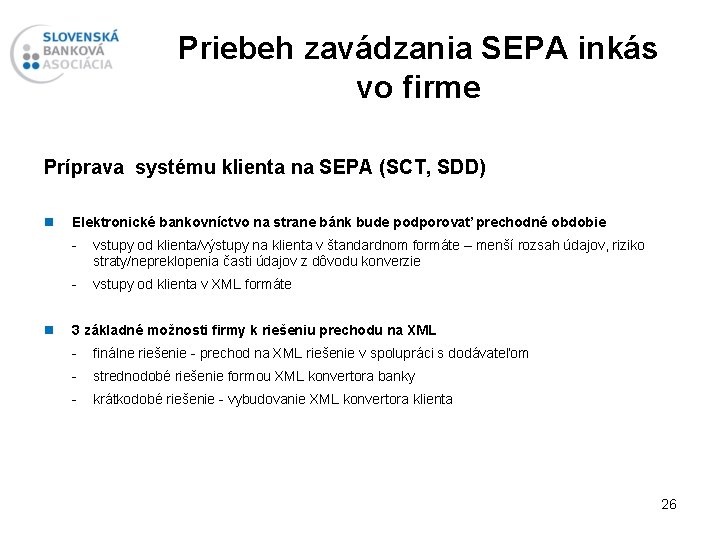 SLOVENSKÁ
BANKOVÁ
ASOCIÁCIA

Priebeh zavádzania SEPA inkás vo firme

Príprava systému klienta na SEPA (SCT, SDD)

Elektronické bankovníctvo na strane bánk bude podporovať prechodné obdobie
- vstupy od klienta/výstupy na klienta v štandardnom formáte – menší rozsah údajov, riziko straty/nepreklopenia časti údajov z dôvodu konverzie
- vstupy od klienta v XML formáte

3 základné možnosti firmy k riešeniu prechodu na XML
- finálne riešenie - prechod na XML riešenie v spolupráci s dodávateľom
- strednodobé riešenie formou XML konvertora banky
- krátkodobé riešenie - vybudovanie XML konvertora klienta

26